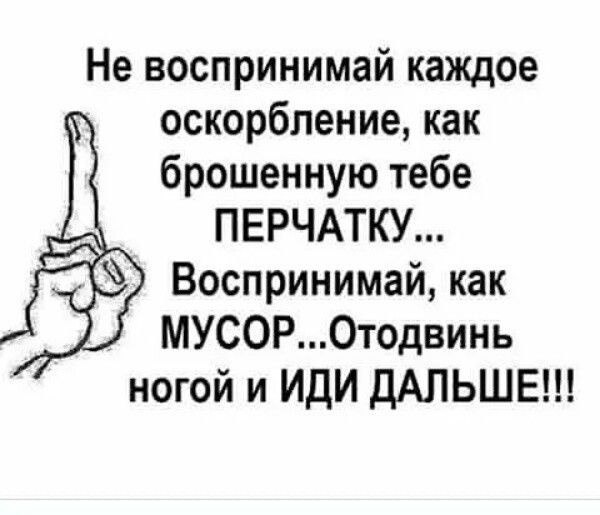 Не воспринимай каждое оскорбление, как брошенную тебе ПЕРЧАТКУ... Воспринимай, как МУСОР...Отодвинь ногой и ИДИ ДАЛЬШЕ!!!